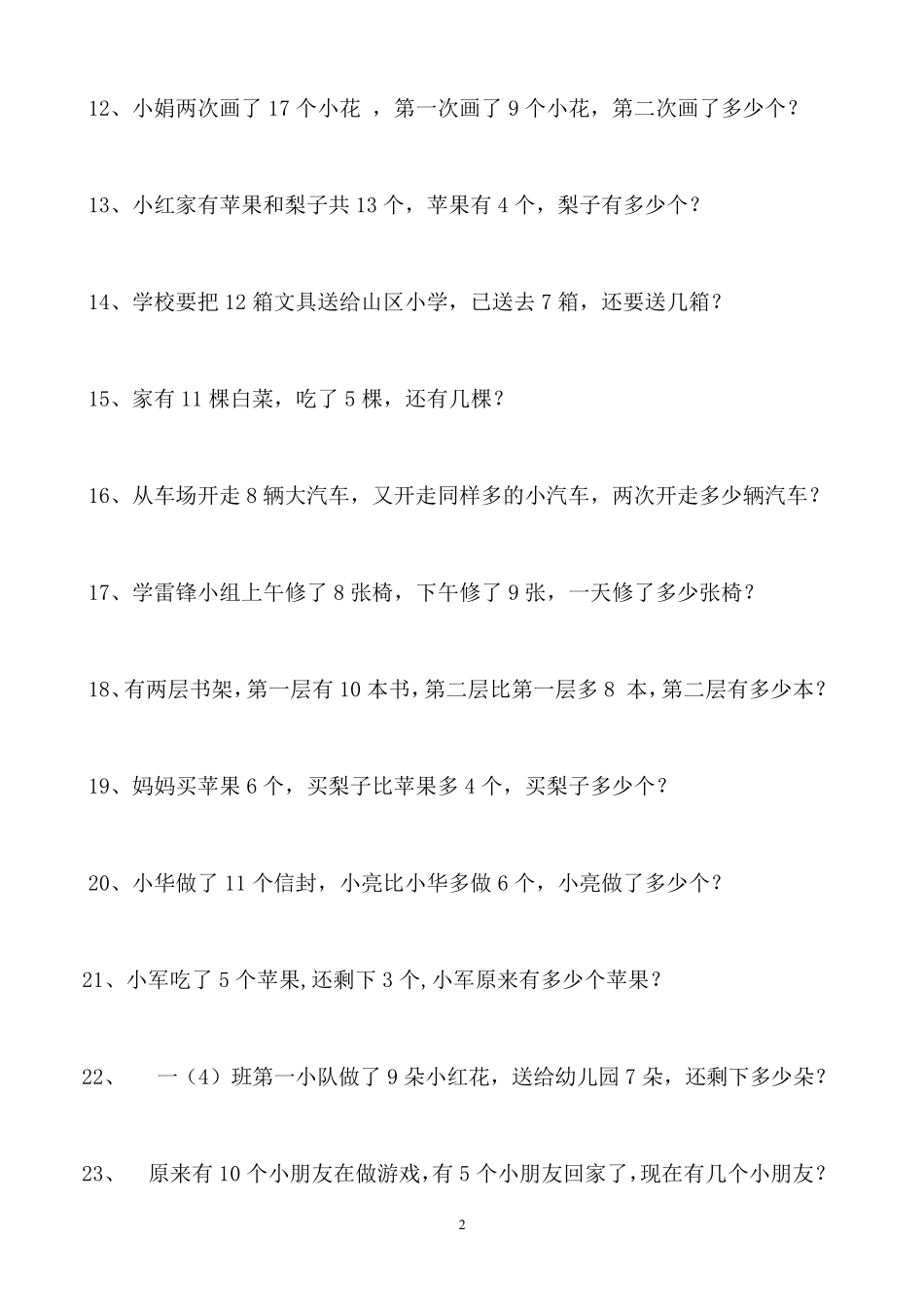 12、小娟两次画了 17 个小花 ，第一次画了 9 个小花，第二次画了多少个？

13、小红家有苹果和梨子共 13 个，苹果有 4 个，梨子有多少个？

14、学校要把 12 箱文具送给山区小学，已送去 7 箱，还要送几箱？

15、家有 11 棵白菜，吃了 5 棵，还有几棵？

16、从车场开走 8 辆大汽车，又开走同样多的小汽车，两次开走多少辆汽车？

17、学雷锋小组上午修了 8 张椅，下午修了 9 张，一天修了多少张椅？

18、有两层书架，第一层有 10 本书，第二层比第一层多 8 本，第二层有多少本？

19、妈妈买苹果 6 个，买梨子比苹果多 4 个，买梨子多少个？

20、小华做了 11 个信封，小亮比小华多做 6 个，小亮做了多少个？

21、小军吃了 5 个苹果，还剩下 3 个，小军原来有多少个苹果？

22、 一（4）班第一小队做了 9 朵小红花，送给幼儿园 7 朵，还剩下多少朵？

23、 原来有 10 个小朋友在做游戏，有 5 个小朋友回家了，现在有几个小朋友？

2